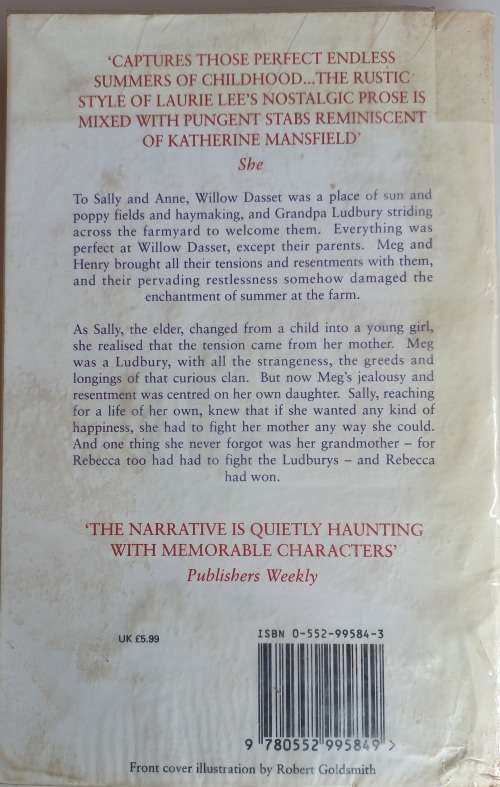 'CAPTURES THOSE PERFECT ENDLESS SUMMERS OF CHILDHOOD...THE RUSTIC STYLE OF LAURIE LEE'S NOSTALGIC PROSE IS MIXED WITH PUNGENT STABS REMINISCENT OF KATHERINE MANSFIELD'
She

To Sally and Anne, Willow Dasset was a place of sun and poppy fields and haymaking, and Grandpa Ludbury striding across the farmyard to welcome them. Everything was perfect at Willow Dasset, except their parents. Meg and Henry brought all their tensions and resentments with them, and their pervading restlessness somehow damaged the enchantment of summer at the farm.

As Sally, the elder, changed from a child into a young girl, she realised that the tension came from her mother. Meg was a Ludbury, with all the strangeness, the greeds and longings of that curious clan. But now Meg's jealousy and resentment was centred on her own daughter. Sally, reaching for a life of her own, knew that if she wanted any kind of happiness, she had to fight her mother any way she could. And one thing she never forgot was her grandmother – for Rebecca too had had to fight the Ludburys – and Rebecca had won.

'THE NARRATIVE IS QUIETLY HAUNTING WITH MEMORABLE CHARACTERS'
Publishers Weekly

UK £5.99

ISBN 0-552-99584-3

9 780552 995849 >

Front cover illustration by Robert Goldsmith